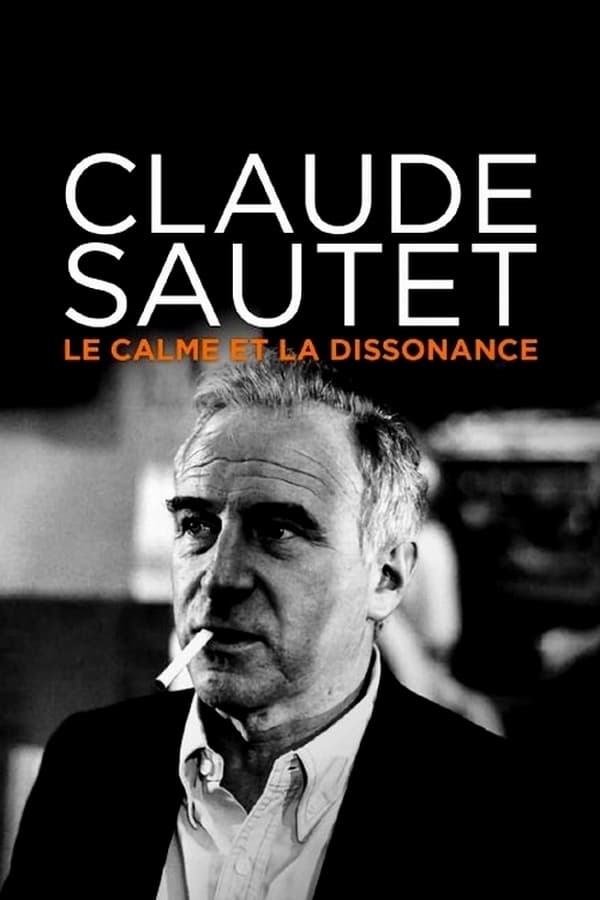 CLAUDE SAUTET
LE CALME ET LA DISSONANCE